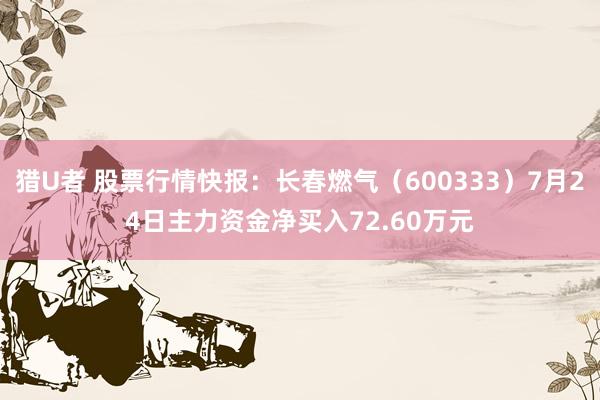 猎U者 股票行情快报：长春燃气（600333）7月24日主力资金净买入72.60万元